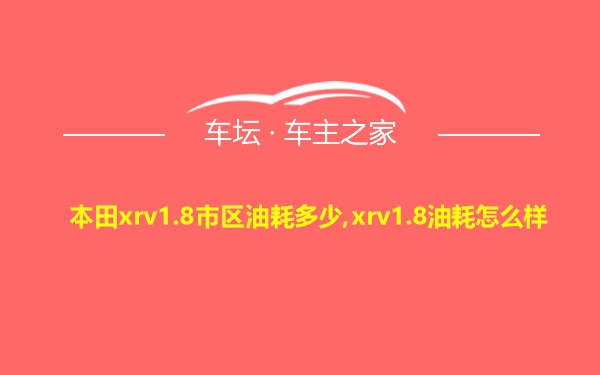 车坛 · 车主之家

本田xrv1.8市区油耗多少,xrv1.8油耗怎么样